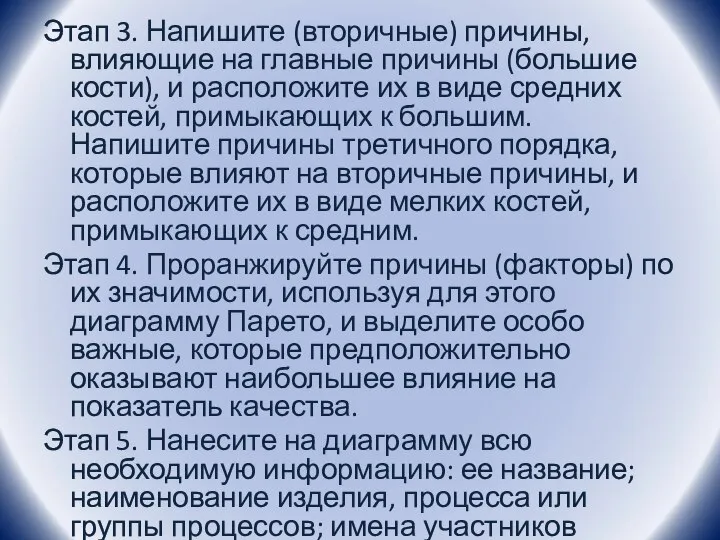 Этап 3. Напишите (вторичные) причины, влияющие на главные причины (большие кости), и расположите их в виде средних костей, примыкающих к большим. Напишите причины третичного порядка, которые влияют на вторичные причины, и расположите их в виде мелких костей, примыкающих к средним.

Этап 4. Проранжируйте причины (факторы) по их значимости, используя для этого диаграмму Парето, и выделите особо важные, которые предположительно оказывают наибольшее влияние на показатель качества.

Этап 5. Нанесите на диаграмму всю необходимую информацию: ее название; наименование изделия, процесса или группы процессов; имена участников